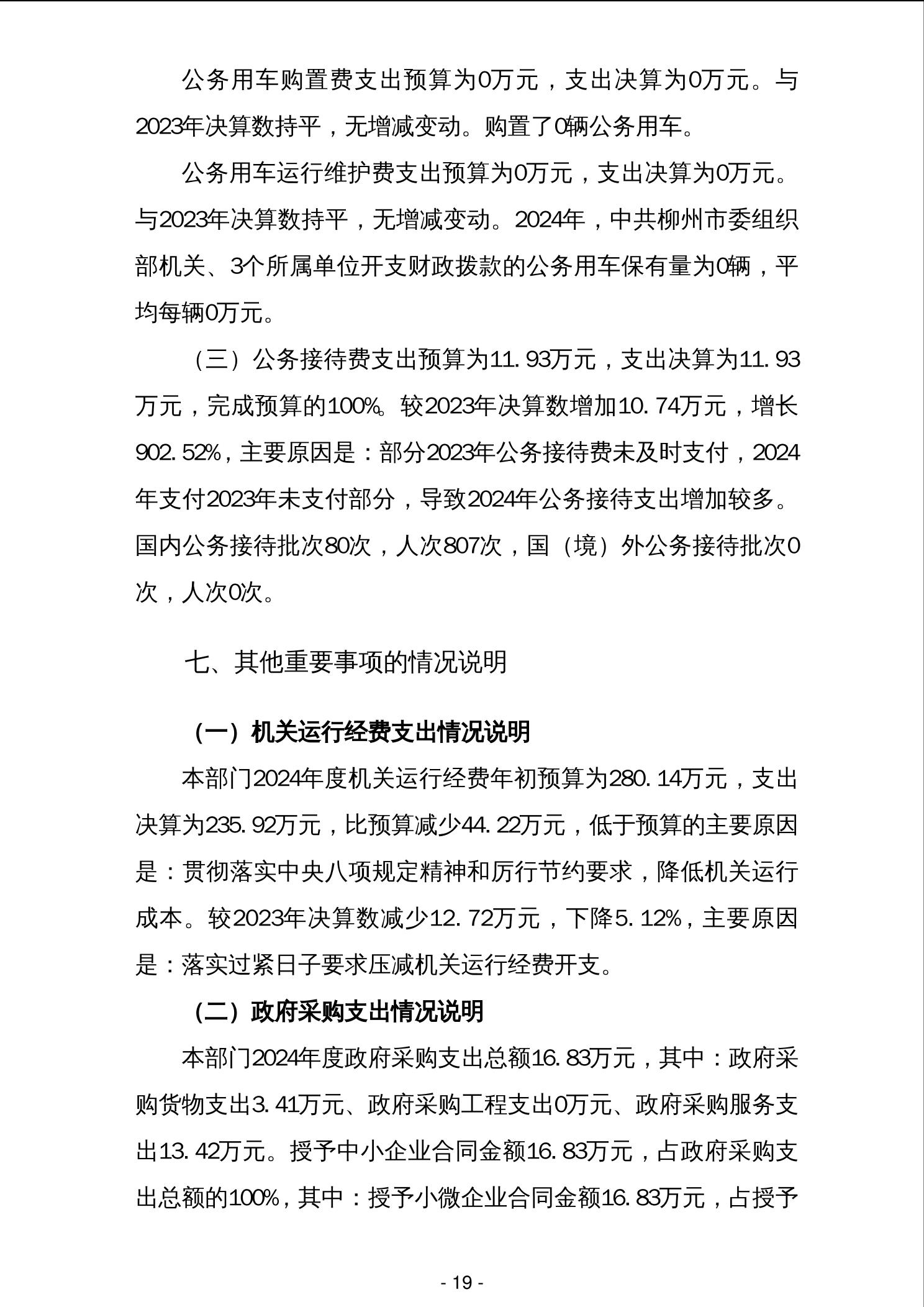 公务用车购置费支出预算为0万元，支出决算为0万元。与2023年决算数持平，无增减变动。购置了0辆公务用车。

公务用车运行维护费支出预算为0万元，支出决算为0万元。与2023年决算数持平，无增减变动。2024年，中共柳州市委组织部机关、3个所属单位开支财政拨款的公务用车保有量为0辆，平均每辆0万元。

（三）公务接待费支出预算为11.93万元，支出决算为11.93万元，完成预算的100%。较2023年决算数增加10.74万元，增长902.52%，主要原因是：部分2023年公务接待费未及时支付，2024年支付2023年未支付部分，导致2024年公务接待支出增加较多。国内公务接待批次80次，人次807次，国（境）外公务接待批次0次，人次0次。

七、其他重要事项的情况说明

（一）机关运行经费支出情况说明

本部门2024年度机关运行经费年初预算为280.14万元，支出决算为235.92万元，比预算减少44.22万元，低于预算的主要原因是：贯彻落实中央八项规定精神和厉行节约要求，降低机关运行成本。较2023年决算数减少12.72万元，下降5.12%，主要原因是：落实过紧日子要求压减机关运行经费开支。

（二）政府采购支出情况说明

本部门2024年度政府采购支出总额16.83万元，其中：政府采购货物支出3.41万元、政府采购工程支出0万元、政府采购服务支出13.42万元。授予中小企业合同金额16.83万元，占政府采购支出总额的100%，其中：授予小微企业合同金额16.83万元，占授予

- 19 -